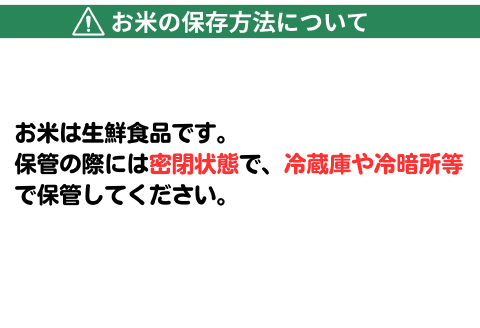 お米の保存方法について

お米は生鮮食品です。
保管の際には密閉状態で、冷蔵庫や冷暗所等で保管してください。